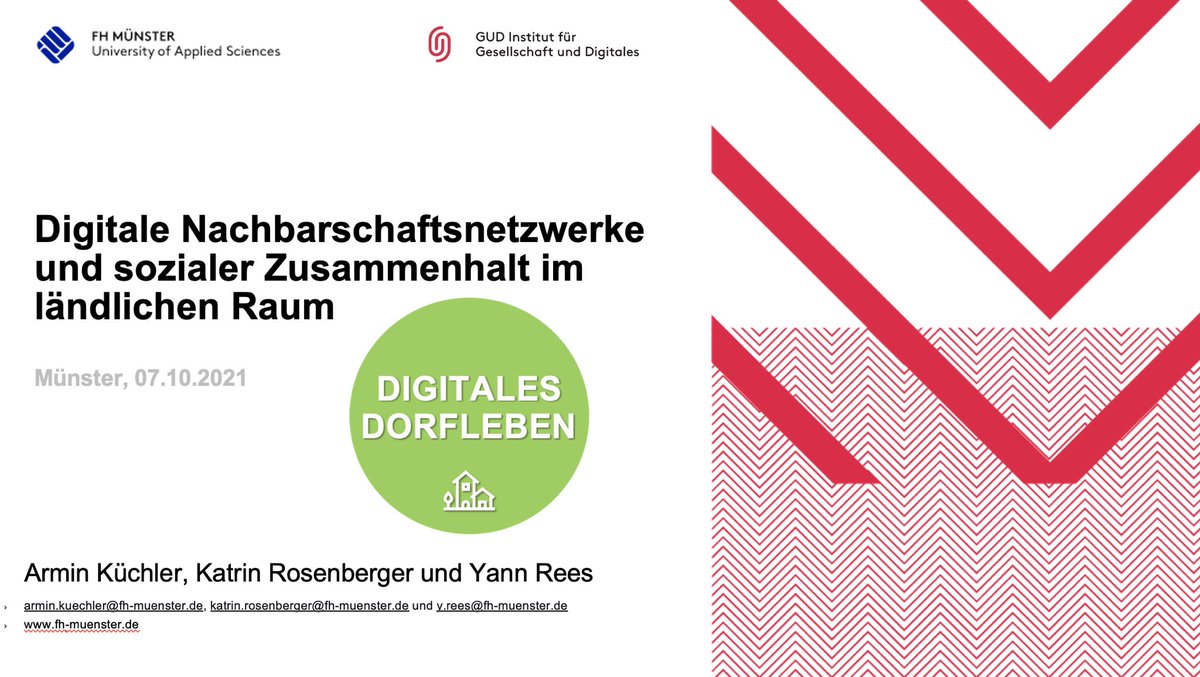 FH MÜNSTER
University of Applied Sciences

GUD Institut für Gesellschaft und Digitales

Digitale Nachbarschaftsnetzwerke und sozialer Zusammenhalt im ländlichen Raum

Münster, 07.10.2021

DIGITALES DORFLEBEN

Armin Küchler, Katrin Rosenberger und Yann Rees

› armin.kuechler@fh-muenster.de, katrin.rosenberger@fh-muenster.de und y.rees@fh-muenster.de
› www.fh-muenster.de